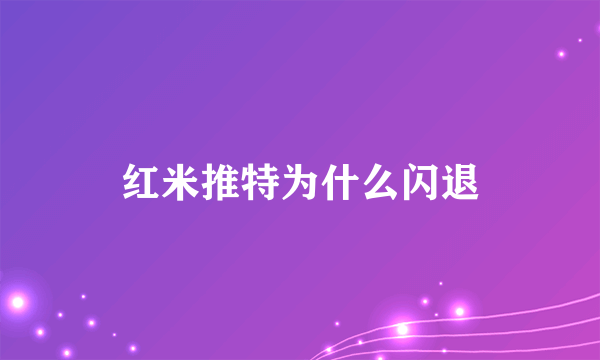 红米推特为什么闪退